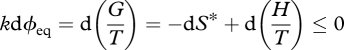 $k\mathrm{d}\phi_{\mathrm{eq}} = \mathrm{d}\left(\frac{G}{T}\right) = -\mathrm{d}S^{*} + \mathrm{d}\left(\frac{H}{T}\right) \leq 0$